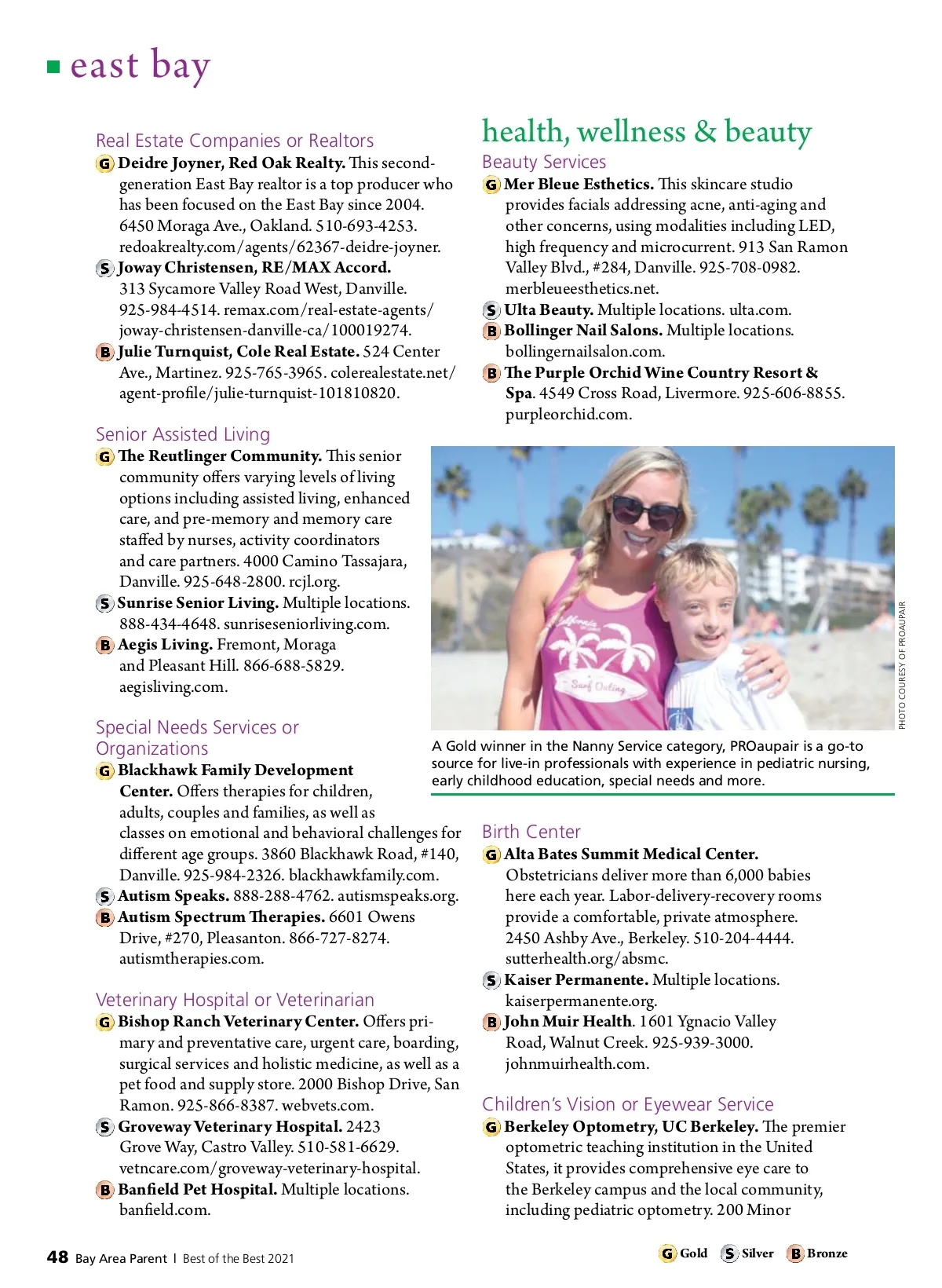 east bay

Real Estate Companies or Realtors

G Deidre Joyner, Red Oak Realty. This second-generation East Bay realtor is a top producer who has been focused on the East Bay since 2004. 6450 Moraga Ave., Oakland. 510-693-4253. redoakrealty.com/agents/62367-deidre-joyner.

S Joway Christensen, RE/MAX Accord. 313 Sycamore Valley Road West, Danville. 925-984-4514. remax.com/real-estate-agents/joway-christensen-danville-ca/100019274.

B Julie Turnquist, Cole Real Estate. 524 Center Ave., Martinez. 925-765-3965. colerealestate.net/agent-profile/julie-turnquist-101810820.

Senior Assisted Living

G The Reutlinger Community. This senior community offers varying levels of living options including assisted living, enhanced care, and pre-memory and memory care staffed by nurses, activity coordinators and care partners. 4000 Camino Tassajara, Danville. 925-648-2800. rcjl.org.

S Sunrise Senior Living. Multiple locations. 888-434-4648. sunriseseniorliving.com.

B Aegis Living. Fremont, Moraga and Pleasant Hill. 866-688-5829. aegisliving.com.

Special Needs Services or Organizations

G Blackhawk Family Development Center. Offers therapies for children, adults, couples and families, as well as classes on emotional and behavioral challenges for different age groups. 3860 Blackhawk Road, #140, Danville. 925-984-2326. blackhawkfamily.com.

S Autism Speaks. 888-288-4762. autismspeaks.org.

B Autism Spectrum Therapies. 6601 Owens Drive, #270, Pleasanton. 866-727-8274. autismtherapies.com.

Veterinary Hospital or Veterinarian

G Bishop Ranch Veterinary Center. Offers primary and preventative care, urgent care, boarding, surgical services and holistic medicine, as well as a pet food and supply store. 2000 Bishop Drive, San Ramon. 925-866-8387. webvets.com.

S Groveway Veterinary Hospital. 2423 Grove Way, Castro Valley. 510-581-6629. vetncare.com/groveway-veterinary-hospital.

B Banfield Pet Hospital. Multiple locations. banfield.com.

health, wellness & beauty

Beauty Services

G Mer Bleue Esthetics. This skincare studio provides facials addressing acne, anti-aging and other concerns, using modalities including LED, high frequency and microcurrent. 913 San Ramon Valley Blvd., #284, Danville. 925-708-0982. merbleueesthetics.net.

S Ulta Beauty. Multiple locations. ulta.com.

B Bollinger Nail Salons. Multiple locations. bollingernailsalon.com.

B The Purple Orchid Wine Country Resort & Spa. 4549 Cross Road, Livermore. 925-606-8855. purpleorchid.com.

California Surf Outing

PHOTO COURESY OF PROAUPAIR

A Gold winner in the Nanny Service category, PROaupair is a go-to source for live-in professionals with experience in pediatric nursing, early childhood education, special needs and more.

Birth Center

G Alta Bates Summit Medical Center. Obstetricians deliver more than 6,000 babies here each year. Labor-delivery-recovery rooms provide a comfortable, private atmosphere. 2450 Ashby Ave., Berkeley. 510-204-4444. sutterhealth.org/absmc.

S Kaiser Permanente. Multiple locations. kaiserpermanente.org.

B John Muir Health. 1601 Ygnacio Valley Road, Walnut Creek. 925-939-3000. johnmuirhealth.com.

Children's Vision or Eyewear Service

G Berkeley Optometry, UC Berkeley. The premier optometric teaching institution in the United States, it provides comprehensive eye care to the Berkeley campus and the local community, including pediatric optometry. 200 Minor

48 Bay Area Parent | Best of the Best 2021

G Gold S Silver B Bronze